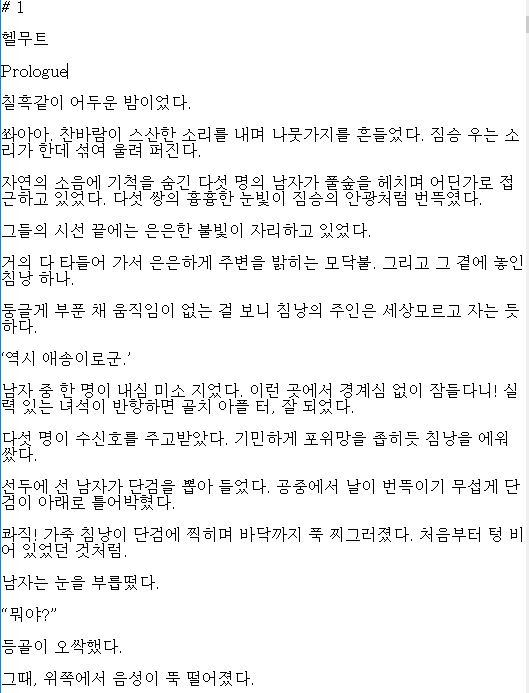 # 1

헬무트

Prologue

칠흑같이 어두운 밤이었다.

쏴아아. 찬바람이 스산한 소리를 내며 나뭇가지를 흔들었다. 짐승 우는 소리가 한데 섞여 울려 퍼진다.

자연의 소음에 기척을 숨긴 다섯 명의 남자가 풀숲을 헤치며 어딘가로 접근하고 있었다. 다섯 쌍의 흉흉한 눈빛이 짐승의 안광처럼 번뜩였다.

그들의 시선 끝에는 은은한 불빛이 자리하고 있었다.

거의 다 타들어 가서 은은하게 주변을 밝히는 모닥불. 그리고 그 곁에 놓인 침낭 하나.

둥글게 부푼 채 움직임이 없는 걸 보니 침낭의 주인은 세상모르고 자는 듯하다.

'역시 애송이로군.'

남자 중 한 명이 내심 미소 지었다. 이런 곳에서 경계심 없이 잠들다니! 실력 있는 녀석이 반항하면 골치 아플 터, 잘 되었다.

다섯 명이 수신호를 주고받았다. 기민하게 포위망을 좁히듯 침낭을 에워쌌다.

선두에 선 남자가 단검을 뽑아 들었다. 공중에서 날이 번뜩이기 무섭게 단검이 아래로 틀어박혔다.

콰직! 가죽 침낭이 단검에 찍히며 바닥까지 푹 찌그러졌다. 처음부터 텅 비어 있었던 것처럼.

남자는 눈을 부릅떴다.

"뭐야?"

등골이 오싹했다.

그때, 위쪽에서 음성이 뚝 떨어졌다.